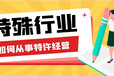 特殊行业

如何从事特许经营